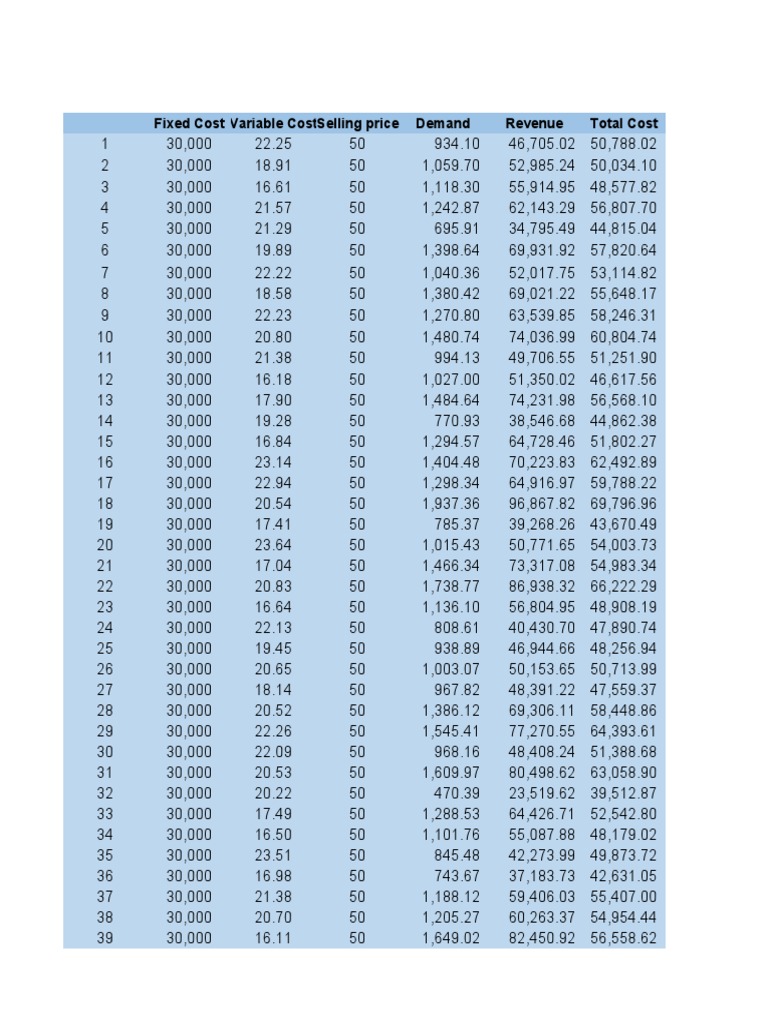 |  | Fixed Cost | Variable Cost | Selling price | Demand | Revenue | Total Cost |
|---|---|---|---|---|---|---|
| 1 | 30,000 | 22.25 | 50 | 934.10 | 46,705.02 | 50,788.02 |
| 2 | 30,000 | 18.91 | 50 | 1,059.70 | 52,985.24 | 50,034.10 |
| 3 | 30,000 | 16.61 | 50 | 1,118.30 | 55,914.95 | 48,577.82 |
| 4 | 30,000 | 21.57 | 50 | 1,242.87 | 62,143.29 | 56,807.70 |
| 5 | 30,000 | 21.29 | 50 | 695.91 | 34,795.49 | 44,815.04 |
| 6 | 30,000 | 19.89 | 50 | 1,398.64 | 69,931.92 | 57,820.64 |
| 7 | 30,000 | 22.22 | 50 | 1,040.36 | 52,017.75 | 53,114.82 |
| 8 | 30,000 | 18.58 | 50 | 1,380.42 | 69,021.22 | 55,648.17 |
| 9 | 30,000 | 22.23 | 50 | 1,270.80 | 63,539.85 | 58,246.31 |
| 10 | 30,000 | 20.80 | 50 | 1,480.74 | 74,036.99 | 60,804.74 |
| 11 | 30,000 | 21.38 | 50 | 994.13 | 49,706.55 | 51,251.90 |
| 12 | 30,000 | 16.18 | 50 | 1,027.00 | 51,350.02 | 46,617.56 |
| 13 | 30,000 | 17.90 | 50 | 1,484.64 | 74,231.98 | 56,568.10 |
| 14 | 30,000 | 19.28 | 50 | 770.93 | 38,546.68 | 44,862.38 |
| 15 | 30,000 | 16.84 | 50 | 1,294.57 | 64,728.46 | 51,802.27 |
| 16 | 30,000 | 23.14 | 50 | 1,404.48 | 70,223.83 | 62,492.89 |
| 17 | 30,000 | 22.94 | 50 | 1,298.34 | 64,916.97 | 59,788.22 |
| 18 | 30,000 | 20.54 | 50 | 1,937.36 | 96,867.82 | 69,796.96 |
| 19 | 30,000 | 17.41 | 50 | 785.37 | 39,268.26 | 43,670.49 |
| 20 | 30,000 | 23.64 | 50 | 1,015.43 | 50,771.65 | 54,003.73 |
| 21 | 30,000 | 17.04 | 50 | 1,466.34 | 73,317.08 | 54,983.34 |
| 22 | 30,000 | 20.83 | 50 | 1,738.77 | 86,938.32 | 66,222.29 |
| 23 | 30,000 | 16.64 | 50 | 1,136.10 | 56,804.95 | 48,908.19 |
| 24 | 30,000 | 22.13 | 50 | 808.61 | 40,430.70 | 47,890.74 |
| 25 | 30,000 | 19.45 | 50 | 938.89 | 46,944.66 | 48,256.94 |
| 26 | 30,000 | 20.65 | 50 | 1,003.07 | 50,153.65 | 50,713.99 |
| 27 | 30,000 | 18.14 | 50 | 967.82 | 48,391.22 | 47,559.37 |
| 28 | 30,000 | 20.52 | 50 | 1,386.12 | 69,306.11 | 58,448.86 |
| 29 | 30,000 | 22.26 | 50 | 1,545.41 | 77,270.55 | 64,393.61 |
| 30 | 30,000 | 22.09 | 50 | 968.16 | 48,408.24 | 51,388.68 |
| 31 | 30,000 | 20.53 | 50 | 1,609.97 | 80,498.62 | 63,058.90 |
| 32 | 30,000 | 20.22 | 50 | 470.39 | 23,519.62 | 39,512.87 |
| 33 | 30,000 | 17.49 | 50 | 1,288.53 | 64,426.71 | 52,542.80 |
| 34 | 30,000 | 16.50 | 50 | 1,101.76 | 55,087.88 | 48,179.02 |
| 35 | 30,000 | 23.51 | 50 | 845.48 | 42,273.99 | 49,873.72 |
| 36 | 30,000 | 16.98 | 50 | 743.67 | 37,183.73 | 42,631.05 |
| 37 | 30,000 | 21.38 | 50 | 1,188.12 | 59,406.03 | 55,407.00 |
| 38 | 30,000 | 20.70 | 50 | 1,205.27 | 60,263.37 | 54,954.44 |
| 39 | 30,000 | 16.11 | 50 | 1,649.02 | 82,450.92 | 56,558.62 |